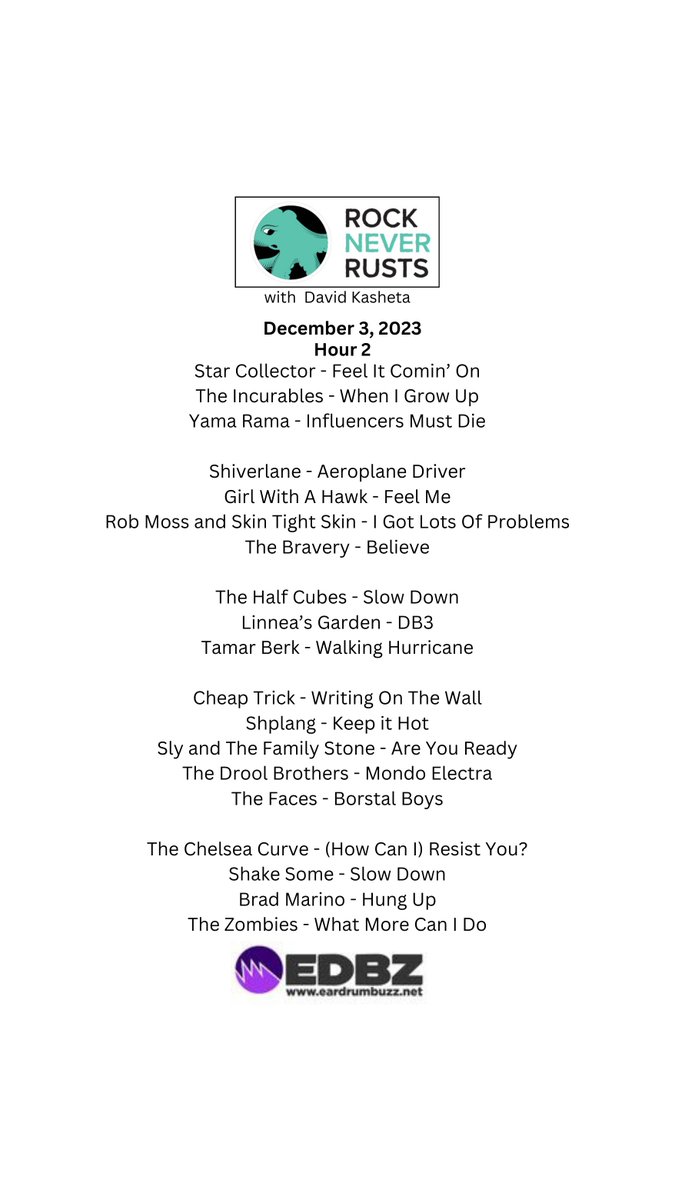 ROCK NEVER RUSTS
with David Kasheta

December 3, 2023
Hour 2
Star Collector - Feel It Comin' On
The Incurables - When I Grow Up
Yama Rama - Influencers Must Die

Shiverlane - Aeroplane Driver
Girl With A Hawk - Feel Me
Rob Moss and Skin Tight Skin - I Got Lots Of Problems
The Bravery - Believe

The Half Cubes - Slow Down
Linnea's Garden - DB3
Tamar Berk - Walking Hurricane

Cheap Trick - Writing On The Wall
Shplang - Keep it Hot
Sly and The Family Stone - Are You Ready
The Drool Brothers - Mondo Electra
The Faces - Borstal Boys

The Chelsea Curve - (How Can I) Resist You?
Shake Some - Slow Down
Brad Marino - Hung Up
The Zombies - What More Can I Do

EDBZ
www.eardrumbuzz.net